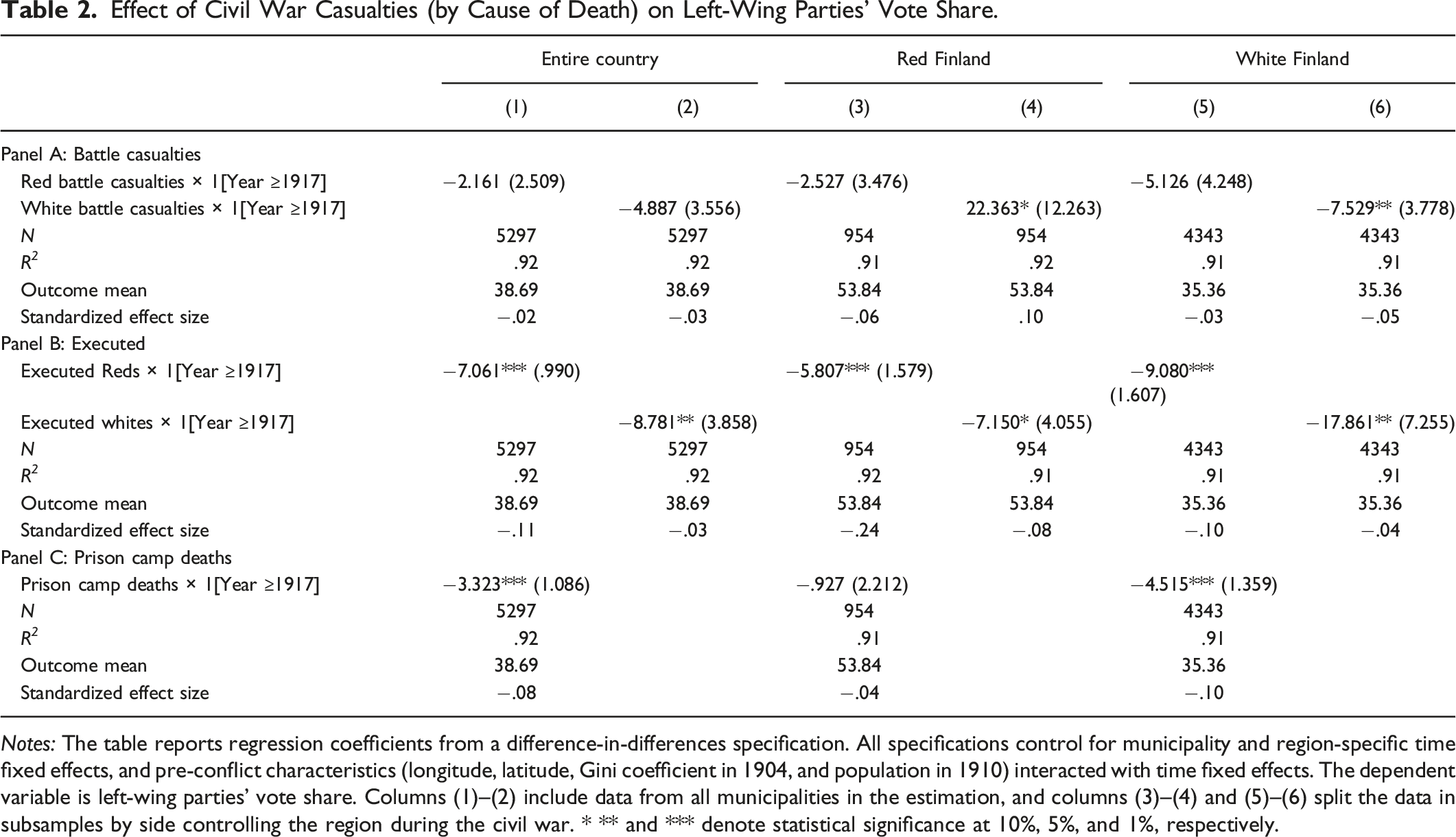 Table 2. Effect of Civil War Casualties (by Cause of Death) on Left-Wing Parties' Vote Share.

| | Entire country | | Red Finland | | White Finland | |
|---|---|---|---|---|---|---|
| | (1) | (2) | (3) | (4) | (5) | (6) |
| Panel A: Battle casualties | | | | | | |
| Red battle casualties × 1[Year ≥1917] | −2.161 (2.509) | | −2.527 (3.476) | | −5.126 (4.248) | |
| White battle casualties × 1[Year ≥1917] | | −4.887 (3.556) | | 22.363* (12.263) | | −7.529** (3.778) |
| N | 5297 | 5297 | 954 | 954 | 4343 | 4343 |
| $R^2$ | .92 | .92 | .91 | .92 | .91 | .91 |
| Outcome mean | 38.69 | 38.69 | 53.84 | 53.84 | 35.36 | 35.36 |
| Standardized effect size | −.02 | −.03 | −.06 | .10 | −.03 | −.05 |
| Panel B: Executed | | | | | | |
| Executed Reds × 1[Year ≥1917] | −7.061*** (.990) | | −5.807*** (1.579) | | −9.080*** (1.607) | |
| Executed whites × 1[Year ≥1917] | | −8.781** (3.858) | | −7.150* (4.055) | | −17.861** (7.255) |
| N | 5297 | 5297 | 954 | 954 | 4343 | 4343 |
| $R^2$ | .92 | .92 | .92 | .91 | .91 | .91 |
| Outcome mean | 38.69 | 38.69 | 53.84 | 53.84 | 35.36 | 35.36 |
| Standardized effect size | −.11 | −.03 | −.24 | −.08 | −.10 | −.04 |
| Panel C: Prison camp deaths | | | | | | |
| Prison camp deaths × 1[Year ≥1917] | −3.323*** (1.086) | | −.927 (2.212) | | −4.515*** (1.359) | |
| N | 5297 | | 954 | | 4343 | |
| $R^2$ | .92 | | .91 | | .91 | |
| Outcome mean | 38.69 | | 53.84 | | 35.36 | |
| Standardized effect size | −.08 | | −.04 | | −.10 | |

Notes: The table reports regression coefficients from a difference-in-differences specification. All specifications control for municipality and region-specific time fixed effects, and pre-conflict characteristics (longitude, latitude, Gini coefficient in 1904, and population in 1910) interacted with time fixed effects. The dependent variable is left-wing parties' vote share. Columns (1)–(2) include data from all municipalities in the estimation, and columns (3)–(4) and (5)–(6) split the data in subsamples by side controlling the region during the civil war. * ** and *** denote statistical significance at 10%, 5%, and 1%, respectively.